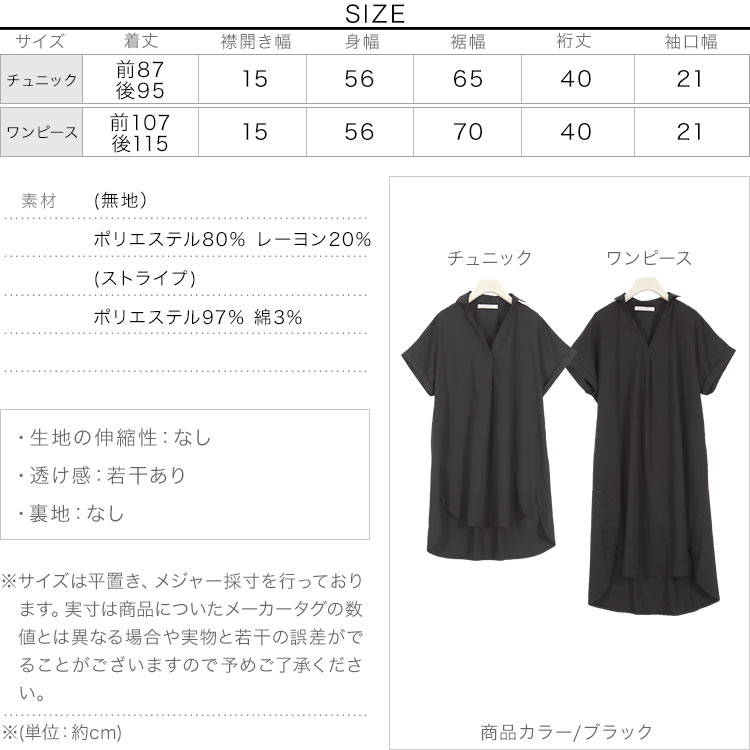 SIZE

| サイズ | 着丈 | 襟開き幅 | 身幅 | 裾幅 | 裄丈 | 袖口幅 |
|---|---|---|---|---|---|---|
| チュニック | 前87 後95 | 15 | 56 | 65 | 40 | 21 |
| ワンピース | 前107 後115 | 15 | 56 | 70 | 40 | 21 |

素材 (無地)
ポリエステル80% レーヨン20%
(ストライプ)
ポリエステル97% 綿3%

・生地の伸縮性：なし
・透け感：若干あり
・裏地：なし

※サイズは平置き、メジャー採寸を行っております。実寸は商品についたメーカータグの数値とは異なる場合や実物と若干の誤差がでることがございますので予めご了承ください。

※(単位：約cm)

チュニック
ワンピース

商品カラー/ブラック